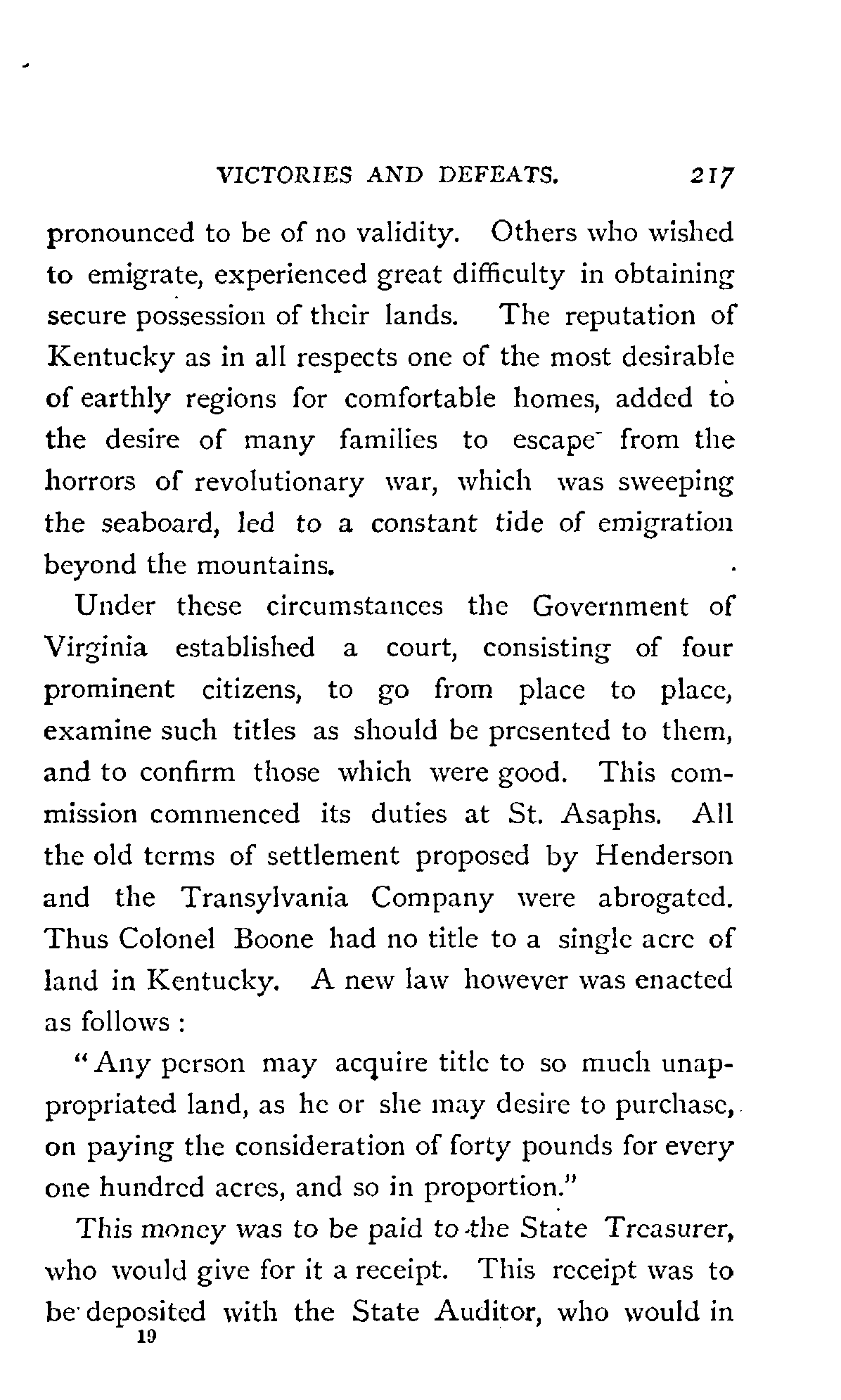 VICTORIES AND DEFEATS. 217

pronounced to be of no validity. Others who wished to emigrate, experienced great difficulty in obtaining secure possession of their lands. The reputation of Kentucky as in all respects one of the most desirable of earthly regions for comfortable homes, added to the desire of many families to escape from the horrors of revolutionary war, which was sweeping the seaboard, led to a constant tide of emigration beyond the mountains.

Under these circumstances the Government of Virginia established a court, consisting of four prominent citizens, to go from place to place, examine such titles as should be presented to them, and to confirm those which were good. This commission commenced its duties at St. Asaphs. All the old terms of settlement proposed by Henderson and the Transylvania Company were abrogated. Thus Colonel Boone had no title to a single acre of land in Kentucky. A new law however was enacted as follows :

"Any person may acquire title to so much unappropriated land, as he or she may desire to purchase, on paying the consideration of forty pounds for every one hundred acres, and so in proportion."

This money was to be paid to the State Treasurer, who would give for it a receipt. This receipt was to be deposited with the State Auditor, who would in

19